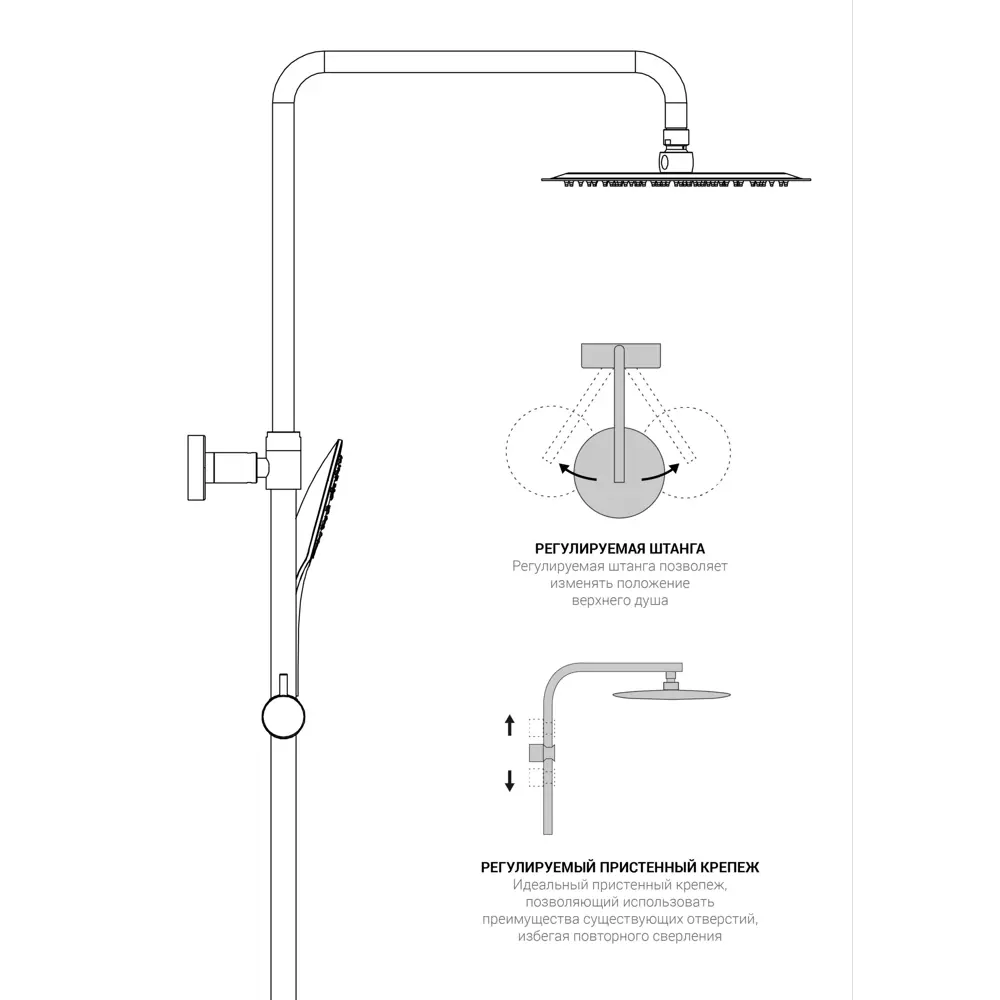 РЕГУЛИРУЕМАЯ ШТАНГА
Регулируемая штанга позволяет изменять положение верхнего душа

РЕГУЛИРУЕМЫЙ ПРИСТЕННЫЙ КРЕПЕЖ
Идеальный пристенный крепеж, позволяющий использовать преимущества существующих отверстий, избегая повторного сверления